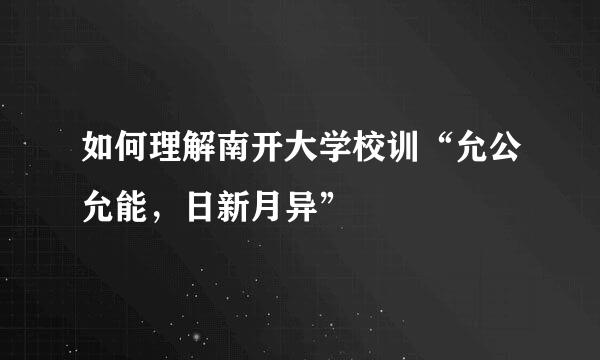 如何理解南开大学校训“允公允能，日新月异”